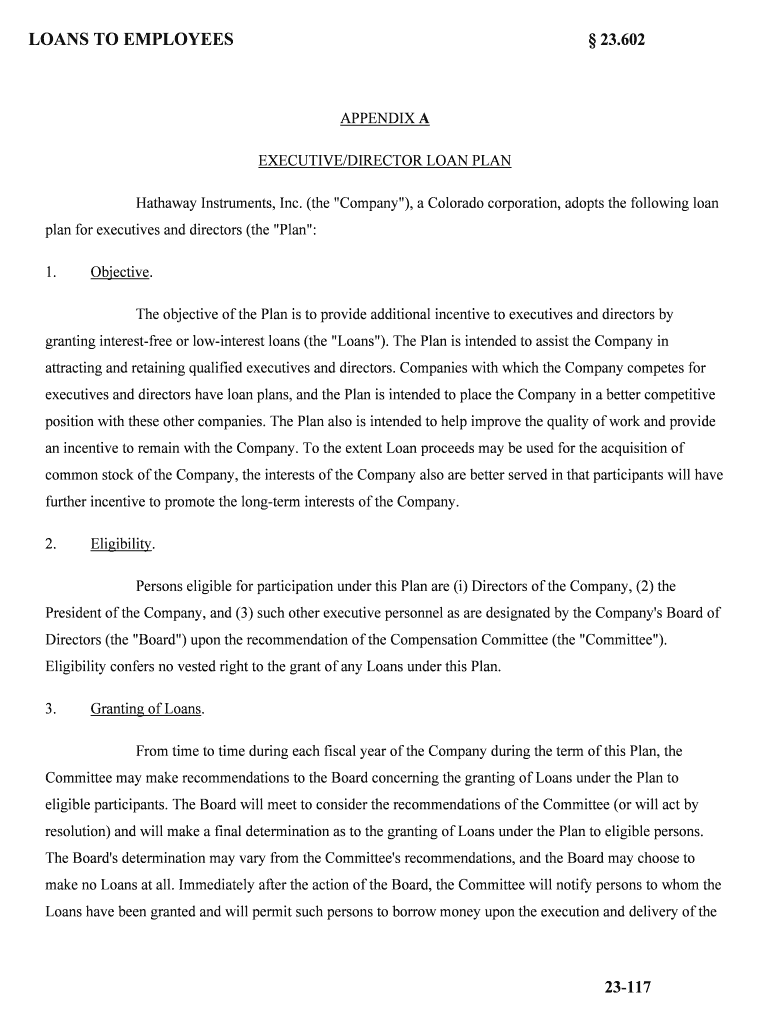 LOANS TO EMPLOYEES § 23.602

APPENDIX A

EXECUTIVE/DIRECTOR LOAN PLAN

Hathaway Instruments, Inc. (the "Company"), a Colorado corporation, adopts the following loan plan for executives and directors (the "Plan":

1. Objective.

The objective of the Plan is to provide additional incentive to executives and directors by granting interest-free or low-interest loans (the "Loans"). The Plan is intended to assist the Company in attracting and retaining qualified executives and directors. Companies with which the Company competes for executives and directors have loan plans, and the Plan is intended to place the Company in a better competitive position with these other companies. The Plan also is intended to help improve the quality of work and provide an incentive to remain with the Company. To the extent Loan proceeds may be used for the acquisition of common stock of the Company, the interests of the Company also are better served in that participants will have further incentive to promote the long-term interests of the Company.

2. Eligibility.

Persons eligible for participation under this Plan are (i) Directors of the Company, (2) the President of the Company, and (3) such other executive personnel as are designated by the Company's Board of Directors (the "Board") upon the recommendation of the Compensation Committee (the "Committee"). Eligibility confers no vested right to the grant of any Loans under this Plan.

3. Granting of Loans.

From time to time during each fiscal year of the Company during the term of this Plan, the Committee may make recommendations to the Board concerning the granting of Loans under the Plan to eligible participants. The Board will meet to consider the recommendations of the Committee (or will act by resolution) and will make a final determination as to the granting of Loans under the Plan to eligible persons. The Board's determination may vary from the Committee's recommendations, and the Board may choose to make no Loans at all. Immediately after the action of the Board, the Committee will notify persons to whom the Loans have been granted and will permit such persons to borrow money upon the execution and delivery of the

23-117